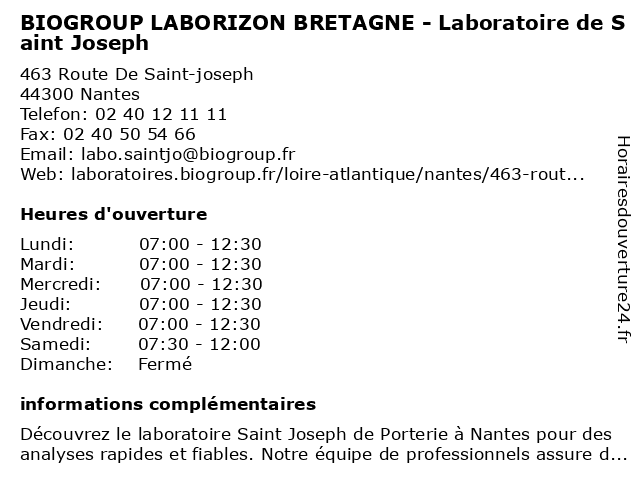 BIOGROUP LABORIZON BRETAGNE - Laboratoire de Saint Joseph

463 Route De Saint-joseph
44300 Nantes
Telefon: 02 40 12 11 11
Fax: 02 40 50 54 66
Email: labo.saintjo@biogroup.fr
Web: laboratoires.biogroup.fr/loire-atlantique/nantes/463-rout...

Heures d'ouverture

| | |
|---|---|
| Lundi: | 07:00 - 12:30 |
| Mardi: | 07:00 - 12:30 |
| Mercredi: | 07:00 - 12:30 |
| Jeudi: | 07:00 - 12:30 |
| Vendredi: | 07:00 - 12:30 |
| Samedi: | 07:30 - 12:00 |
| Dimanche: | Fermé |

informations complémentaires

Découvrez le laboratoire Saint Joseph de Porterie à Nantes pour des analyses rapides et fiables. Notre équipe de professionnels assure d...

Horairesdouverture24.fr